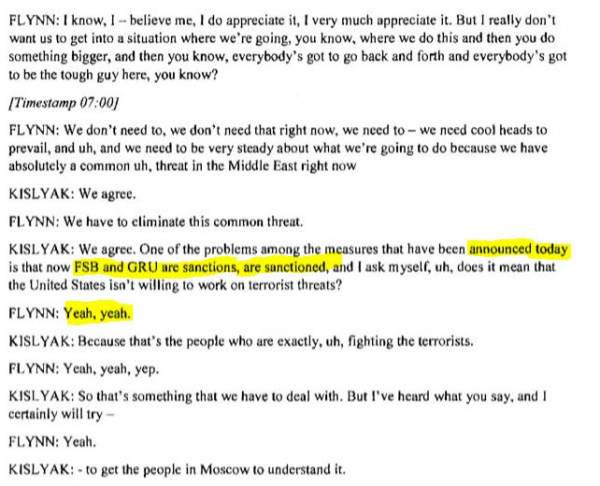 FLYNN: I know, I – believe me, I do appreciate it, I very much appreciate it. But I really don't want us to get into a situation where we're going, you know, where we do this and then you do something bigger, and then you know, everybody's got to go back and forth and everybody's got to be the tough guy here, you know?

[Timestamp 07:00]

FLYNN: We don't need to, we don't need that right now, we need to – we need cool heads to prevail, and uh, and we need to be very steady about what we're going to do because we have absolutely a common uh, threat in the Middle East right now

KISLYAK: We agree.

FLYNN: We have to eliminate this common threat.

KISLYAK: We agree. One of the problems among the measures that have been announced today is that now FSB and GRU are sanctions, are sanctioned, and I ask myself, uh, does it mean that the United States isn't willing to work on terrorist threats?

FLYNN: Yeah, yeah.

KISLYAK: Because that's the people who are exactly, uh, fighting the terrorists.

FLYNN: Yeah, yeah, yep.

KISLYAK: So that's something that we have to deal with. But I've heard what you say, and I certainly will try –

FLYNN: Yeah.

KISLYAK: - to get the people in Moscow to understand it.